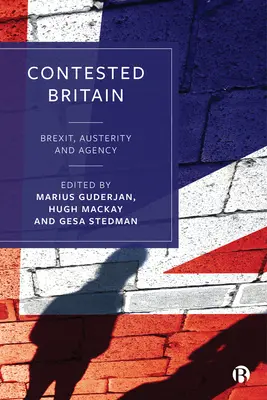 CONTESTED BRITAIN

BREXIT, AUSTERITY AND AGENCY

EDITED BY
MARIUS GUDERJAN, HUGH MACKAY AND GESA STEDMAN

B